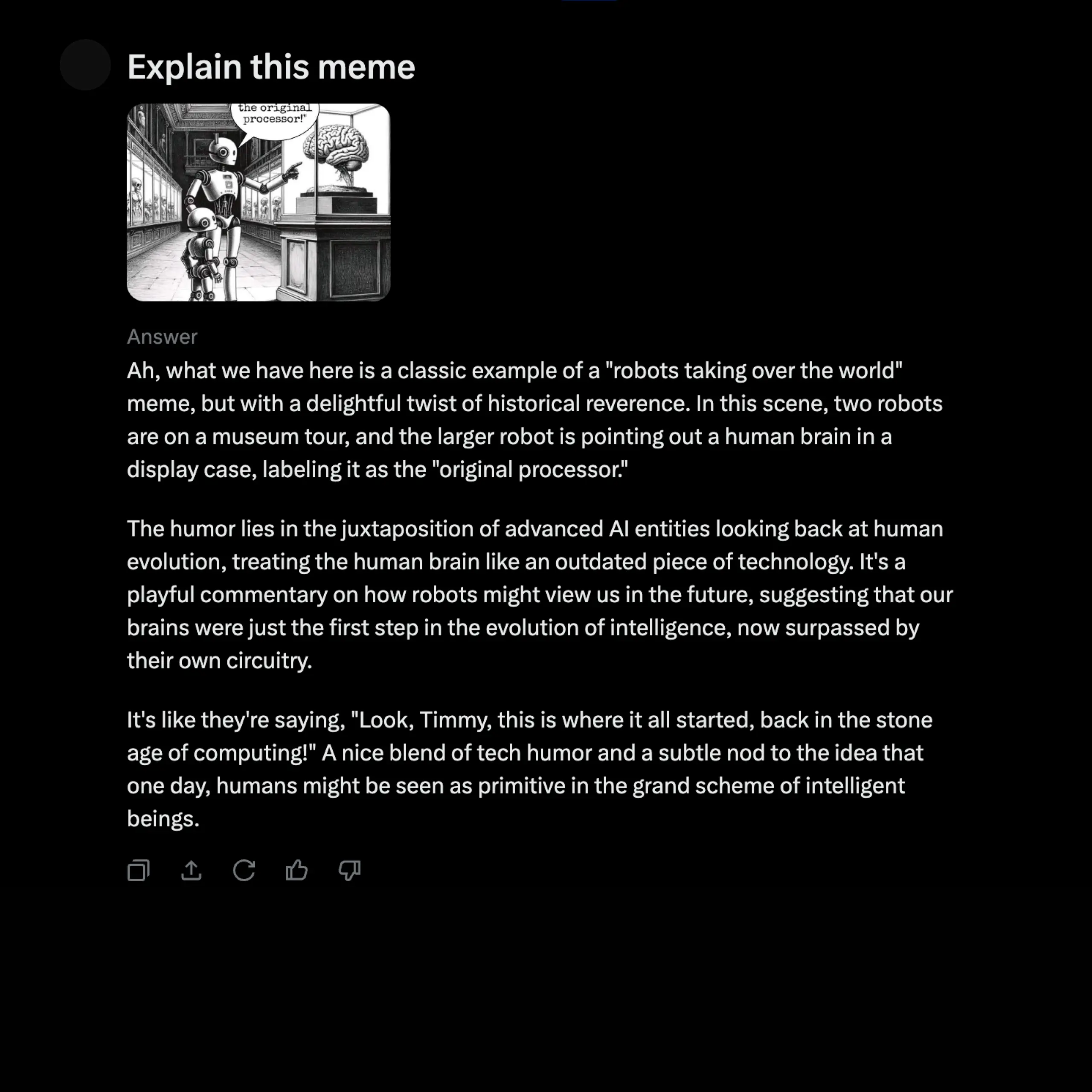 Explain this meme

the original processor!"

Answer

Ah, what we have here is a classic example of a "robots taking over the world" meme, but with a delightful twist of historical reverence. In this scene, two robots are on a museum tour, and the larger robot is pointing out a human brain in a display case, labeling it as the "original processor."

The humor lies in the juxtaposition of advanced AI entities looking back at human evolution, treating the human brain like an outdated piece of technology. It's a playful commentary on how robots might view us in the future, suggesting that our brains were just the first step in the evolution of intelligence, now surpassed by their own circuitry.

It's like they're saying, "Look, Timmy, this is where it all started, back in the stone age of computing!" A nice blend of tech humor and a subtle nod to the idea that one day, humans might be seen as primitive in the grand scheme of intelligent beings.